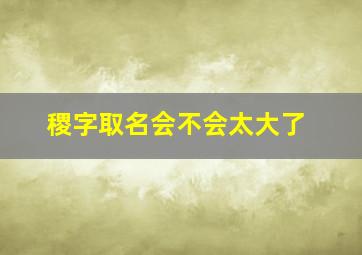 稷字取名会不会太大了